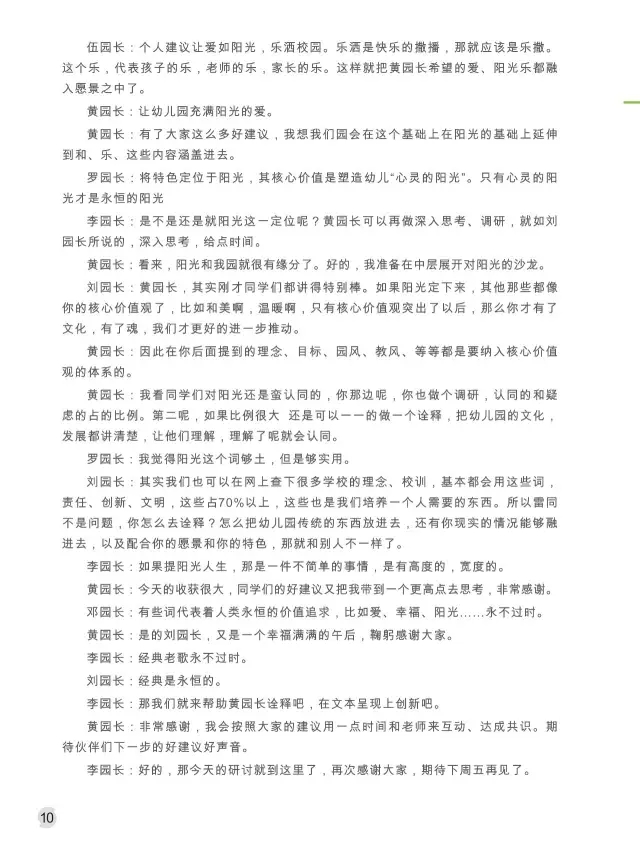 伍园长：个人建议让爱如阳光，乐洒校园。乐洒是快乐的撒播，那就应该是乐撒。这个乐，代表孩子的乐，老师的乐，家长的乐。这样就把黄园长希望的爱、阳光乐都融入愿景之中了。

黄园长：让幼儿园充满阳光的爱。

黄园长：有了大家这么多好建议，我想我们园会在这个基础上在阳光的基础上延伸到和、乐、这些内容涵盖进去。

罗园长：将特色定位于阳光，其核心价值是塑造幼儿“心灵的阳光”。只有心灵的阳光才是永恒的阳光

李园长：是不是还是就阳光这一定位呢？黄园长可以再做深入思考、调研，就如刘园长所说的，深入思考，给点时间。

黄园长：看来，阳光和我园就很有缘分了。好的，我准备在中层展开对阳光的沙龙。

刘园长：黄园长，其实刚才同学们都讲得特别棒。如果阳光定下来，其他那些都像你的核心价值观了，比如和美啊，温暖啊，只有核心价值观突出了以后，那么你才有了文化，有了魂，我们才更好的进一步推动。

黄园长：因此在你后面提到的理念、目标、园风、教风、等等都是要纳入核心价值观的体系的。

黄园长：我看同学们对阳光还是蛮认同的，你那边呢，你也做个调研，认同的和疑虑的占的比例。第二呢，如果比例很大 还是可以一一的做一个诠释，把幼儿园的文化，发展都讲清楚，让他们理解，理解了呢就会认同。

罗园长：我觉得阳光这个词够土，但是够实用。

刘园长：其实我们也可以在网上查下很多学校的理念、校训，基本都会用这些词，责任、创新、文明，这些占70%以上，这些也是我们培养一个人需要的东西。所以雷同不是问题，你怎么去诠释？怎么把幼儿园传统的东西放进去，还有你现实的情况能够融进去，以及配合你的愿景和你的特色，那就和别人不一样了。

李园长：如果提阳光人生，那是一件不简单的事情，是有高度的，宽度的。

黄园长：今天的收获很大，同学们的好建议又把我带到一个更高点去思考，非常感谢。

邓园长：有些词代表着人类永恒的价值追求，比如爱、幸福、阳光……永不过时。

黄园长：是的刘园长，又是一个幸福满满的午后，鞠躬感谢大家。

李园长：经典老歌永不过时。

刘园长：经典是永恒的。

李园长：那我们就来帮助黄园长诠释吧，在文本呈现上创新吧。

黄园长：非常感谢，我会按照大家的建议用一点时间和老师来互动、达成共识。期待伙伴们下一步的好建议好声音。

李园长：好的，那今天的研讨就到这里了，再次感谢大家，期待下周五再见了。

10